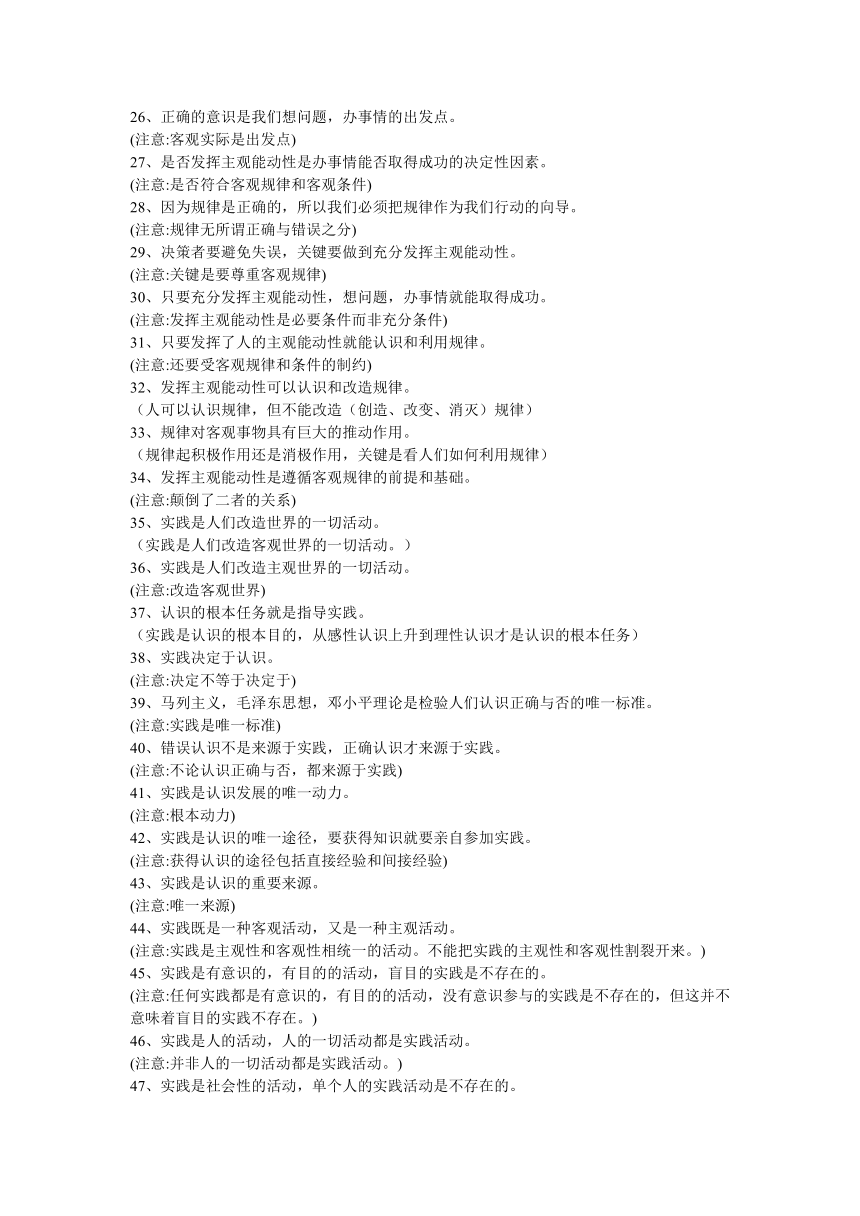 26、正确的意识是我们想问题，办事情的出发点。
(注意:客观实际是出发点)
27、是否发挥主观能动性是办事情能否取得成功的决定性因素。
(注意:是否符合客观规律和客观条件)
28、因为规律是正确的，所以我们必须把规律作为我们行动的向导。
(注意:规律无所谓正确与错误之分)
29、决策者要避免失误，关键要做到充分发挥主观能动性。
(注意:关键是要尊重客观规律)
30、只要充分发挥主观能动性，想问题，办事情就能取得成功。
(注意:发挥主观能动性是必要条件而非充分条件)
31、只要发挥了人的主观能动性就能认识和利用规律。
(注意:还要受客观规律和条件的制约)
32、发挥主观能动性可以认识和改造规律。
（人可以认识规律，但不能改造（创造、改变、消灭）规律）
33、规律对客观事物具有巨大的推动作用。
（规律起积极作用还是消极作用，关键是看人们如何利用规律）
34、发挥主观能动性是遵循客观规律的前提和基础。
(注意:颠倒了二者的关系)
35、实践是人们改造世界的一切活动。
（实践是人们改造客观世界的一切活动。）
36、实践是人们改造主观世界的一切活动。
(注意:改造客观世界)
37、认识的根本任务就是指导实践。
（实践是认识的根本目的，从感性认识上升到理性认识才是认识的根本任务）
38、实践决定于认识。
(注意:决定不等于决定于)
39、马列主义，毛泽东思想，邓小平理论是检验人们认识正确与否的唯一标准。
(注意:实践是唯一标准)
40、错误认识不是来源于实践，正确认识才来源于实践。
(注意:不论认识正确与否，都来源于实践)
41、实践是认识发展的唯一动力。
(注意:根本动力)
42、实践是认识的唯一途径，要获得知识就要亲自参加实践。
(注意:获得认识的途径包括直接经验和间接经验)
43、实践是认识的重要来源。
(注意:唯一来源)
44、实践既是一种客观活动，又是一种主观活动。
(注意:实践是主观性和客观性相统一的活动。不能把实践的主观性和客观性割裂开来。)
45、实践是有意识的，有目的的活动，盲目的实践是不存在的。
(注意:任何实践都是有意识的，有目的的活动，没有意识参与的实践是不存在的，但这并不意味着盲目的实践不存在。)
46、实践是人的活动，人的一切活动都是实践活动。
(注意:并非人的一切活动都是实践活动。)
47、实践是社会性的活动，单个人的实践活动是不存在的。